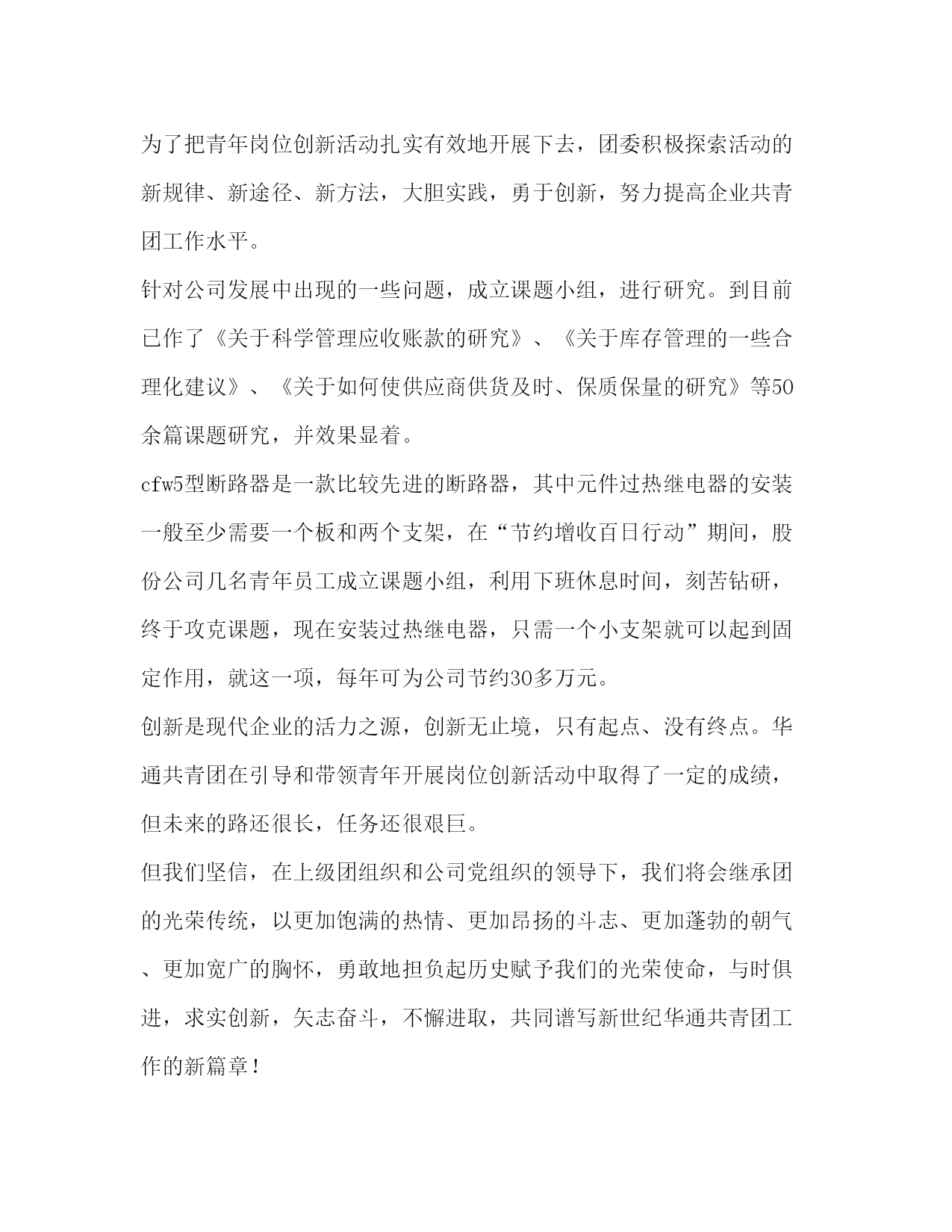 为了把青年岗位创新活动扎实有效地开展下去，团委积极探索活动的新规律、新途径、新方法，大胆实践，勇于创新，努力提高企业共青团工作水平。

针对公司发展中出现的一些问题，成立课题小组，进行研究。到目前已作了《关于科学管理应收账款的研究》、《关于库存管理的一些合理化建议》、《关于如何使供应商供货及时、保质保量的研究》等50余篇课题研究，并效果显着。

cfw5型断路器是一款比较先进的断路器，其中元件过热继电器的安装一般至少需要一个板和两个支架，在“节约增收百日行动”期间，股份公司几名青年员工成立课题小组，利用下班休息时间，刻苦钻研，终于攻克课题，现在安装过热继电器，只需一个小支架就可以起到固定作用，就这一项，每年可为公司节约30多万元。

创新是现代企业的活力之源，创新无止境，只有起点、没有终点。华通共青团在引导和带领青年开展岗位创新活动中取得了一定的成绩，但未来的路还很长，任务还很艰巨。

但我们坚信，在上级团组织和公司党组织的领导下，我们将会继承团的光荣传统，以更加饱满的热情、更加昂扬的斗志、更加蓬勃的朝气、更加宽广的胸怀，勇敢地担负起历史赋予我们的光荣使命，与时俱进，求实创新，矢志奋斗，不懈进取，共同谱写新世纪华通共青团工作的新篇章！